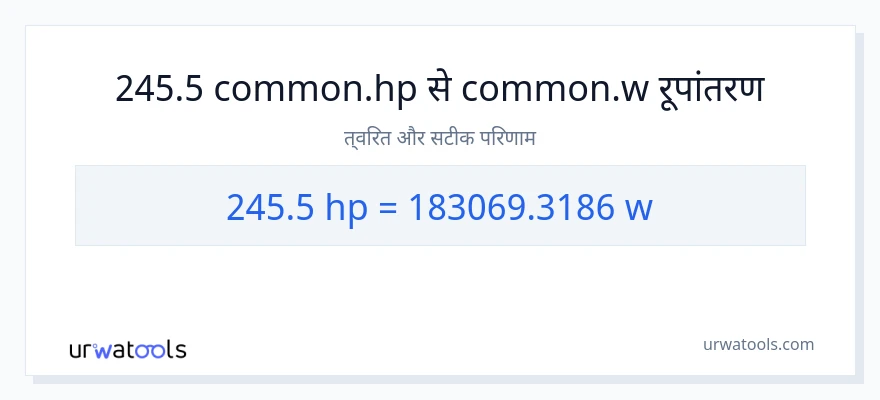 245.5 common.hp से common.w रूपांतरण

त्वरित और सटीक परिणाम

245.5 hp = 183069.3186 w

urwatools

urwatools.com